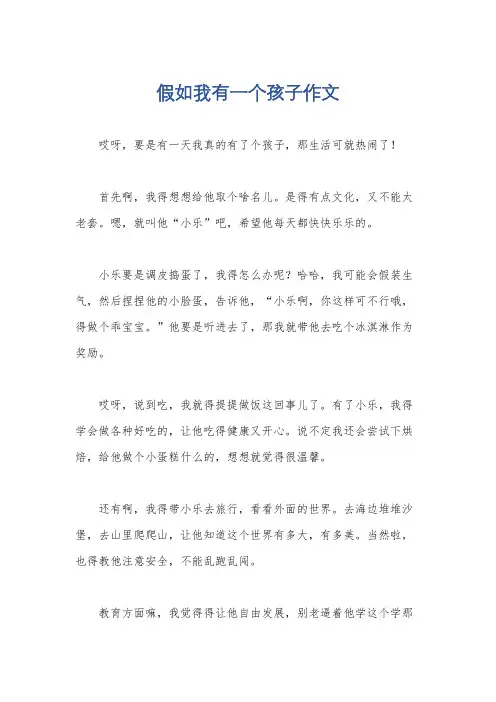 假如我有一个孩子作文

哎呀，要是有一天我真的有了个孩子，那生活可就热闹了！

首先啊，我得想想给他取个啥名儿。是得有点文化，又不能太老套。嗯，就叫他“小乐”吧，希望他每天都快快乐乐的。

小乐要是调皮捣蛋了，我得怎么办呢？哈哈，我可能会假装生气，然后捏捏他的小脸蛋，告诉他，“小乐啊，你这样可不行哦，得做个乖宝宝。”他要是听进去了，那我就带他去吃个冰淇淋作为奖励。

哎呀，说到吃，我就得提提做饭这回事儿了。有了小乐，我得学会做各种好吃的，让他吃得健康又开心。说不定我还会尝试下烘焙，给他做个小蛋糕什么的，想想就觉得很温馨。

还有啊，我得带小乐去旅行，看看外面的世界。去海边堆堆沙堡，去山里爬爬山，让他知道这个世界有多大，有多美。当然啦，也得教他注意安全，不能乱跑乱闯。

教育方面嘛，我觉得得让他自由发展，别老逼着他学这个学那